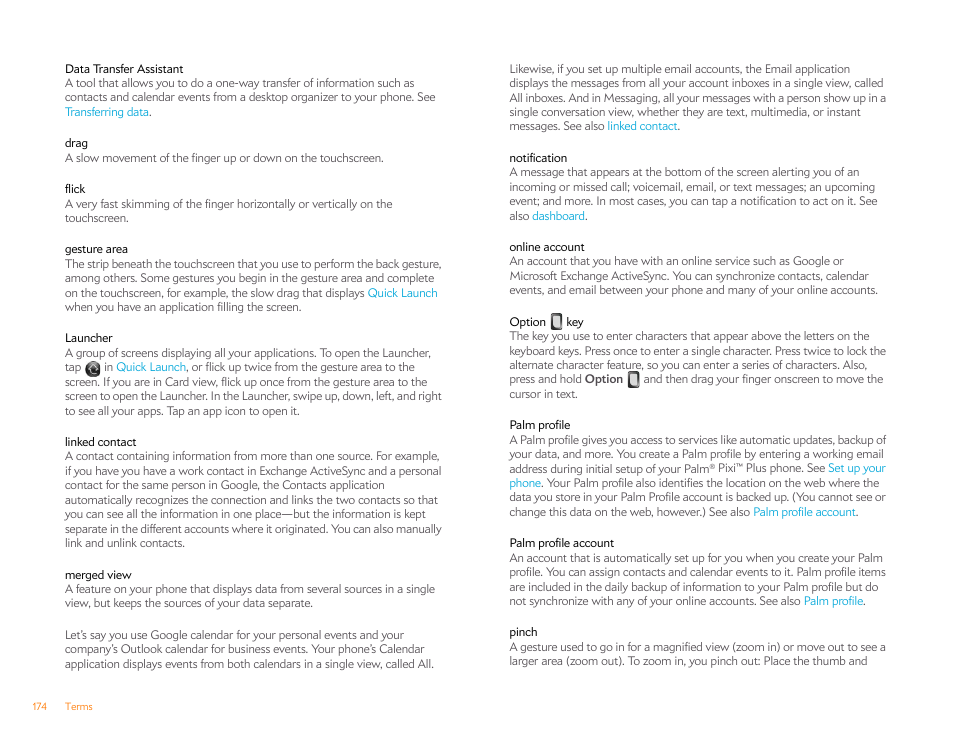 Data Transfer Assistant
A tool that allows you to do a one-way transfer of information such as contacts and calendar events from a desktop organizer to your phone. See Transferring data.

drag
A slow movement of the finger up or down on the touchscreen.

flick
A very fast skimming of the finger horizontally or vertically on the touchscreen.

gesture area
The strip beneath the touchscreen that you use to perform the back gesture, among others. Some gestures you begin in the gesture area and complete on the touchscreen, for example, the slow drag that displays Quick Launch when you have an application filling the screen.

Launcher
A group of screens displaying all your applications. To open the Launcher, tap in Quick Launch, or flick up twice from the gesture area to the screen. If you are in Card view, flick up once from the gesture area to the screen to open the Launcher. In the Launcher, swipe up, down, left, and right to see all your apps. Tap an app icon to open it.

linked contact
A contact containing information from more than one source. For example, if you have you have a work contact in Exchange ActiveSync and a personal contact for the same person in Google, the Contacts application automatically recognizes the connection and links the two contacts so that you can see all the information in one place—but the information is kept separate in the different accounts where it originated. You can also manually link and unlink contacts.

merged view
A feature on your phone that displays data from several sources in a single view, but keeps the sources of your data separate.

Let's say you use Google calendar for your personal events and your company's Outlook calendar for business events. Your phone's Calendar application displays events from both calendars in a single view, called All.

Likewise, if you set up multiple email accounts, the Email application displays the messages from all your account inboxes in a single view, called All inboxes. And in Messaging, all your messages with a person show up in a single conversation view, whether they are text, multimedia, or instant messages. See also linked contact.

notification
A message that appears at the bottom of the screen alerting you of an incoming or missed call; voicemail, email, or text messages; an upcoming event; and more. In most cases, you can tap a notification to act on it. See also dashboard.

online account
An account that you have with an online service such as Google or Microsoft Exchange ActiveSync. You can synchronize contacts, calendar events, and email between your phone and many of your online accounts.

Option key
The key you use to enter characters that appear above the letters on the keyboard keys. Press once to enter a single character. Press twice to lock the alternate character feature, so you can enter a series of characters. Also, press and hold Option and then drag your finger onscreen to move the cursor in text.

Palm profile
A Palm profile gives you access to services like automatic updates, backup of your data, and more. You create a Palm profile by entering a working email address during initial setup of your Palm® Pixi™ Plus phone. See Set up your phone. Your Palm profile also identifies the location on the web where the data you store in your Palm Profile account is backed up. (You cannot see or change this data on the web, however.) See also Palm profile account.

Palm profile account
An account that is automatically set up for you when you create your Palm profile. You can assign contacts and calendar events to it. Palm profile items are included in the daily backup of information to your Palm profile but do not synchronize with any of your online accounts. See also Palm profile.

pinch
A gesture used to go in for a magnified view (zoom in) or move out to see a larger area (zoom out). To zoom in, you pinch out: Place the thumb and

174 Terms